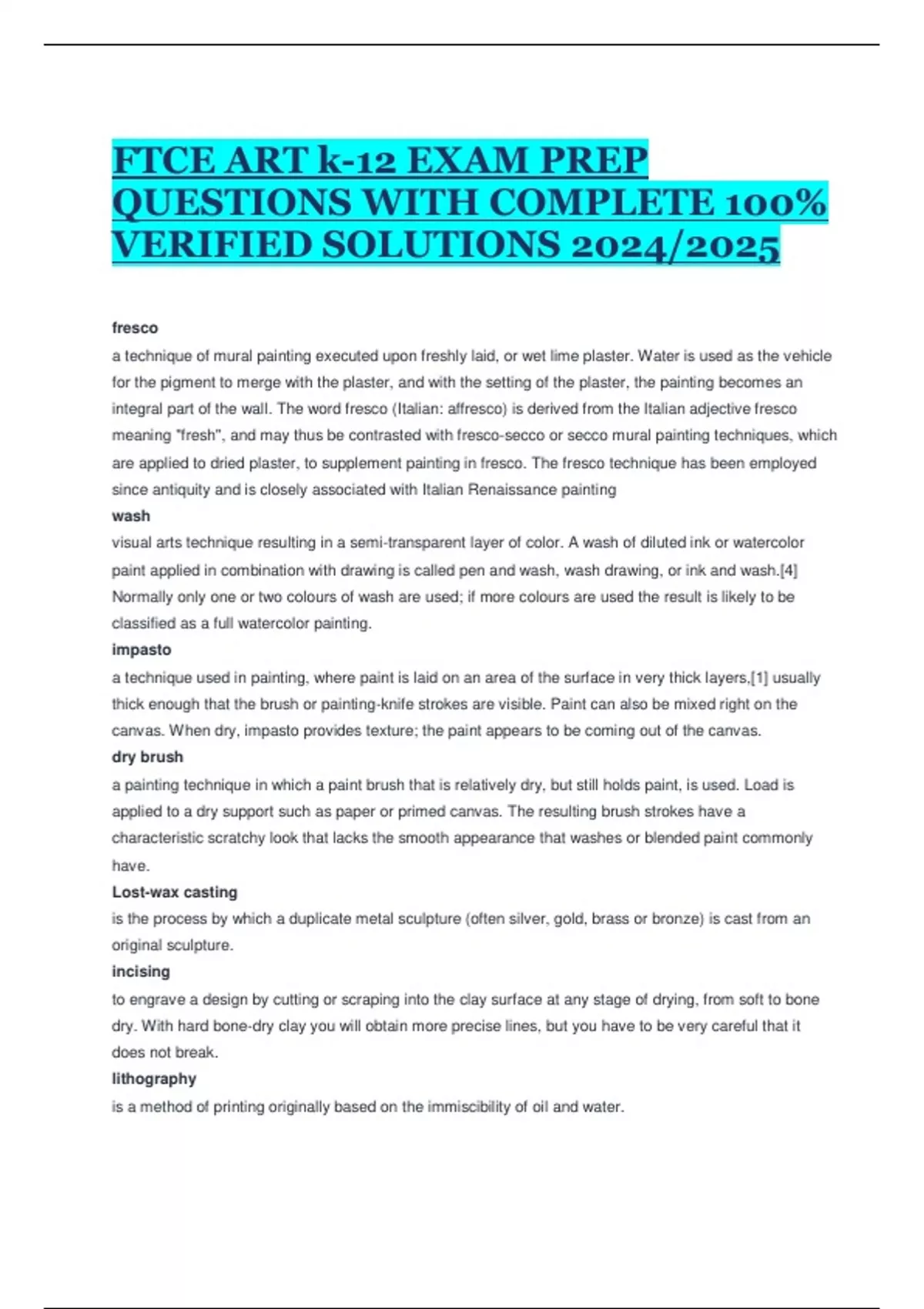 FTCE ART k-12 EXAM PREP QUESTIONS WITH COMPLETE 100% VERIFIED SOLUTIONS 2024/2025

fresco

a technique of mural painting executed upon freshly laid, or wet lime plaster. Water is used as the vehicle for the pigment to merge with the plaster, and with the setting of the plaster, the painting becomes an integral part of the wall. The word fresco (Italian: affresco) is derived from the Italian adjective fresco meaning "fresh", and may thus be contrasted with fresco-secco or secco mural painting techniques, which are applied to dried plaster, to supplement painting in fresco. The fresco technique has been employed since antiquity and is closely associated with Italian Renaissance painting

wash

visual arts technique resulting in a semi-transparent layer of color. A wash of diluted ink or watercolor paint applied in combination with drawing is called pen and wash, wash drawing, or ink and wash.[4] Normally only one or two colours of wash are used; if more colours are used the result is likely to be classified as a full watercolor painting.

impasto

a technique used in painting, where paint is laid on an area of the surface in very thick layers,[1] usually thick enough that the brush or painting-knife strokes are visible. Paint can also be mixed right on the canvas. When dry, impasto provides texture; the paint appears to be coming out of the canvas.

dry brush

a painting technique in which a paint brush that is relatively dry, but still holds paint, is used. Load is applied to a dry support such as paper or primed canvas. The resulting brush strokes have a characteristic scratchy look that lacks the smooth appearance that washes or blended paint commonly have.

Lost-wax casting

is the process by which a duplicate metal sculpture (often silver, gold, brass or bronze) is cast from an original sculpture.

incising

to engrave a design by cutting or scraping into the clay surface at any stage of drying, from soft to bone dry. With hard bone-dry clay you will obtain more precise lines, but you have to be very careful that it does not break.

lithography

is a method of printing originally based on the immiscibility of oil and water.